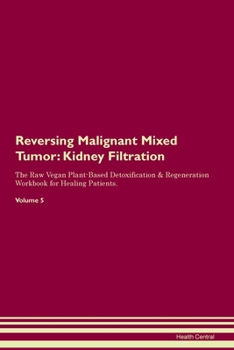 Reversing Malignant Mixed Tumor: Kidney Filtration

The Raw Vegan Plant-Based Detoxification & Regeneration Workbook for Healing Patients.

Volume 5

Health Central